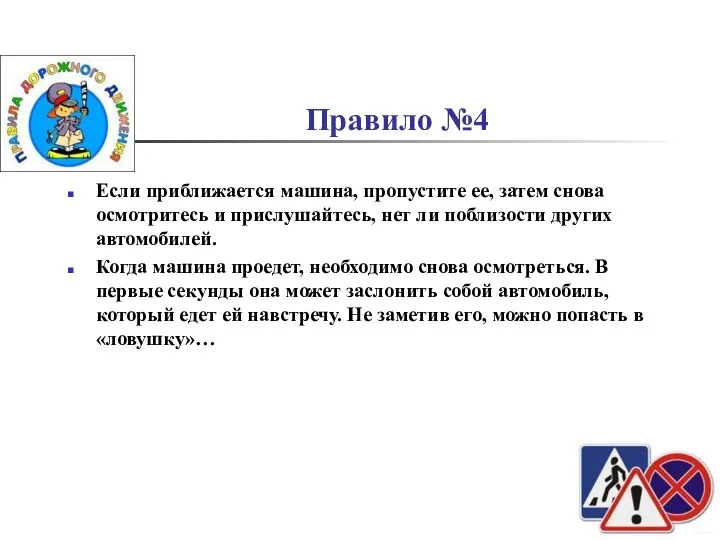 ПРАВИЛА ДОРОЖНОГО ДВИЖЕНИЯ

Правило №4

Если приближается машина, пропустите ее, затем снова осмотритесь и прислушайтесь, нет ли поблизости других автомобилей.

Когда машина проедет, необходимо снова осмотреться. В первые секунды она может заслонить собой автомобиль, который едет ей навстречу. Не заметив его, можно попасть в «ловушку»…